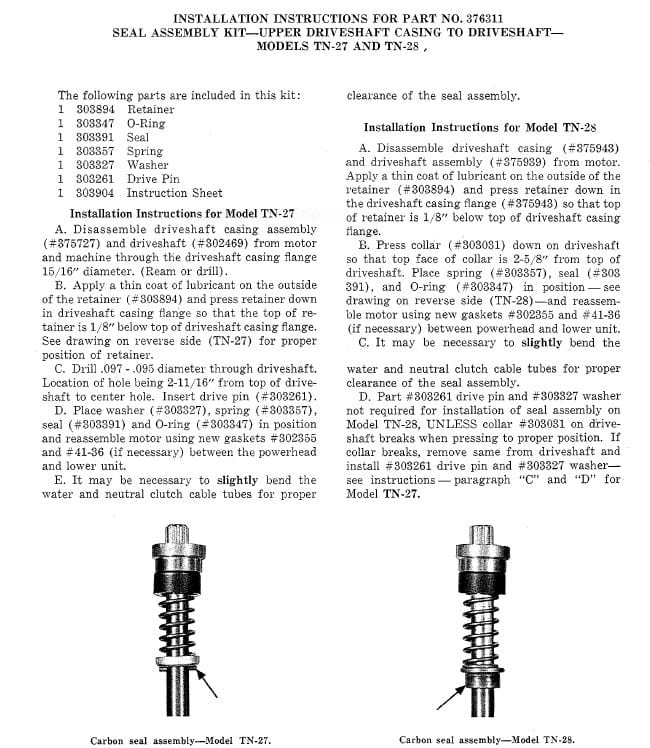 INSTALLATION INSTRUCTIONS FOR PART NO. 376311
SEAL ASSEMBLY KIT—UPPER DRIVESHAFT CASING TO DRIVESHAFT—
MODELS TN-27 AND TN-28 ,

The following parts are included in this kit:
1 303894 Retainer
1 303347 O-Ring
1 303391 Seal
1 303357 Spring
1 303327 Washer
1 303261 Drive Pin
1 303904 Instruction Sheet

Installation Instructions for Model TN-27

A. Disassemble driveshaft casing assembly (#375727) and driveshaft (#302469) from motor and machine through the driveshaft casing flange 15/16" diameter. (Ream or drill).

B. Apply a thin coat of lubricant on the outside of the retainer (#303894) and press retainer down in driveshaft casing flange so that the top of retainer is 1/8" below top of driveshaft casing flange. See drawing on reverse side (TN-27) for proper position of retainer.

C. Drill .097 - .095 diameter through driveshaft. Location of hole being 2-11/16" from top of driveshaft to center hole. Insert drive pin (#303261).

D. Place washer (#303327), spring (#303357), seal (#303391) and O-ring (#303347) in position and reassemble motor using new gaskets #302355 and #41-36 (if necessary) between the powerhead and lower unit.

E. It may be necessary to slightly bend the water and neutral clutch cable tubes for proper clearance of the seal assembly.

Installation Instructions for Model TN-28

A. Disassemble driveshaft casing (#375943) and driveshaft assembly (#375939) from motor. Apply a thin coat of lubricant on the outside of the retainer (#303894) and press retainer down in the driveshaft casing flange (#375943) so that top of retainer is 1/8" below top of driveshaft casing flange.

B. Press collar (#303031) down on driveshaft so that top face of collar is 2-5/8" from top of driveshaft. Place spring (#303357), seal (#303391), and O-ring (#303347) in position — see drawing on reverse side (TN-28)—and reassemble motor using new gaskets #302355 and #41-36 (if necessary) between powerhead and lower unit.

C. It may be necessary to slightly bend the water and neutral clutch cable tubes for proper clearance of the seal assembly.

D. Part #303261 drive pin and #303327 washer not required for installation of seal assembly on Model TN-28, UNLESS collar #303031 on driveshaft breaks when pressing to proper position. If collar breaks, remove same from driveshaft and install #303261 drive pin and #303327 washer—see instructions — paragraph "C" and "D" for Model TN-27.

Carbon seal assembly—Model TN-27.

Carbon seal assembly—Model TN-28.